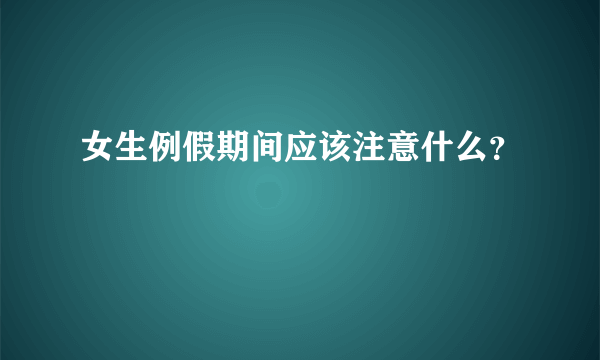 女生例假期间应该注意什么?